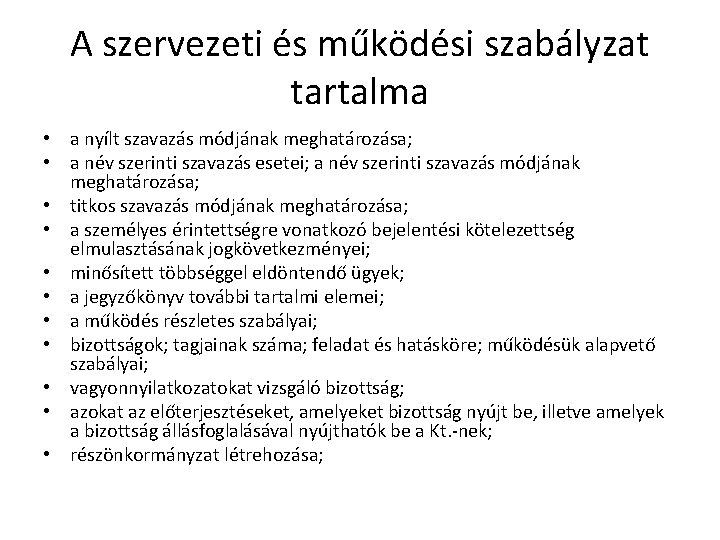 A szervezeti és működési szabályzat tartalma

• a nyílt szavazás módjának meghatározása;
• a név szerinti szavazás esetei; a név szerinti szavazás módjának meghatározása;
• titkos szavazás módjának meghatározása;
• a személyes érintettségre vonatkozó bejelentési kötelezettség elmulasztásának jogkövetkezményei;
• minősített többséggel eldöntendő ügyek;
• a jegyzőkönyv további tartalmi elemei;
• a működés részletes szabályai;
• bizottságok; tagjainak száma; feladat és hatásköre; működésük alapvető szabályai;
• vagyonnyilatkozatokat vizsgáló bizottság;
• azokat az előterjesztéseket, amelyeket bizottság nyújt be, illetve amelyek a bizottság állásfoglalásával nyújthatók be a Kt.-nek;
• részönkormányzat létrehozása;